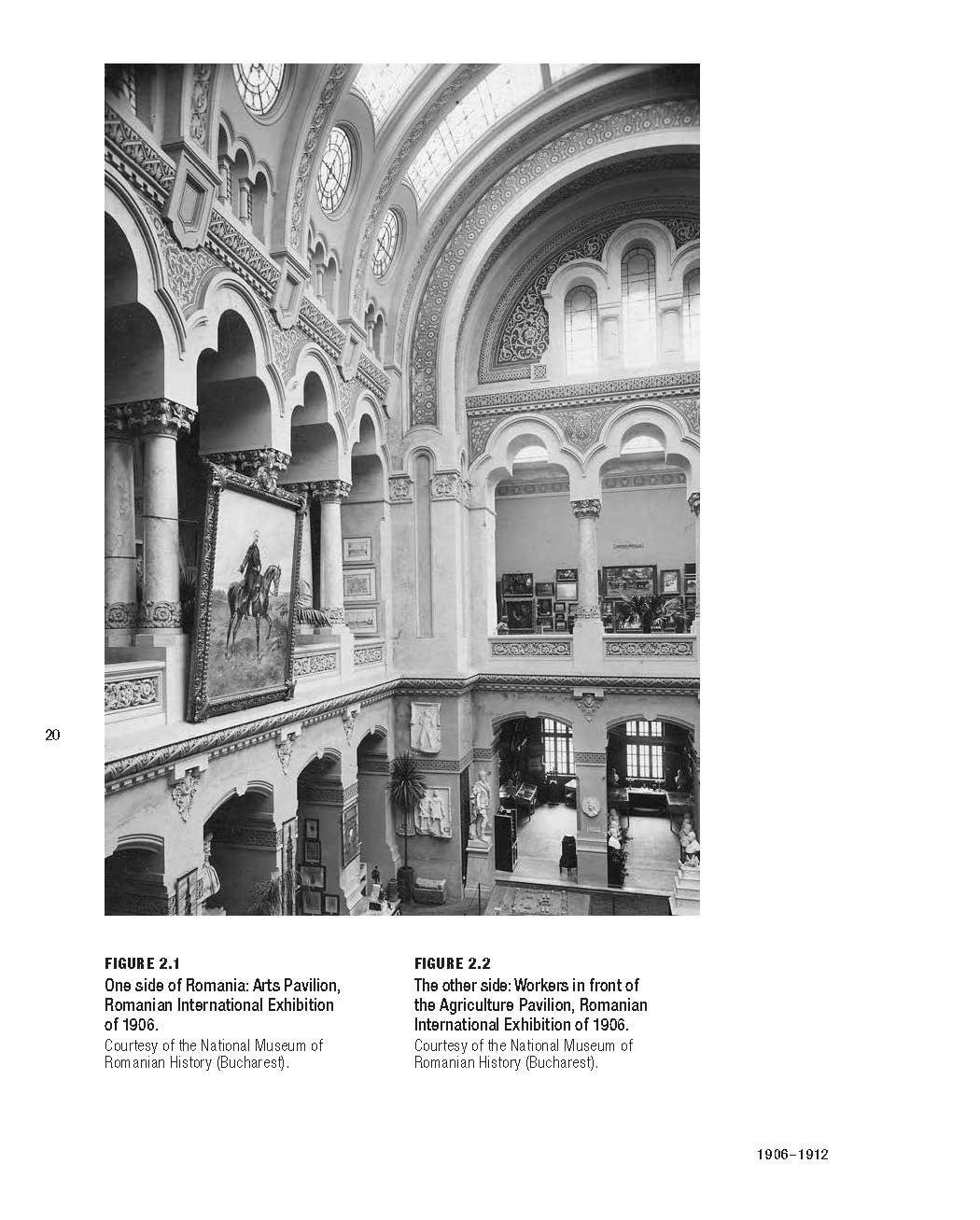 20

FIGURE 2.1
One side of Romania: Arts Pavilion, Romanian International Exhibition of 1906.
Courtesy of the National Museum of Romanian History (Bucharest).

FIGURE 2.2
The other side: Workers in front of the Agriculture Pavilion, Romanian International Exhibition of 1906.
Courtesy of the National Museum of Romanian History (Bucharest).

1906–1912